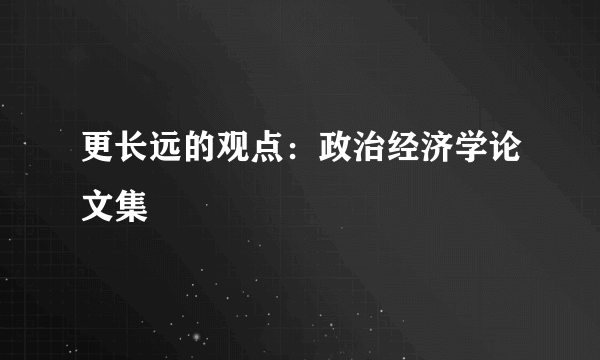 更长远的观点：政治经济学论文集